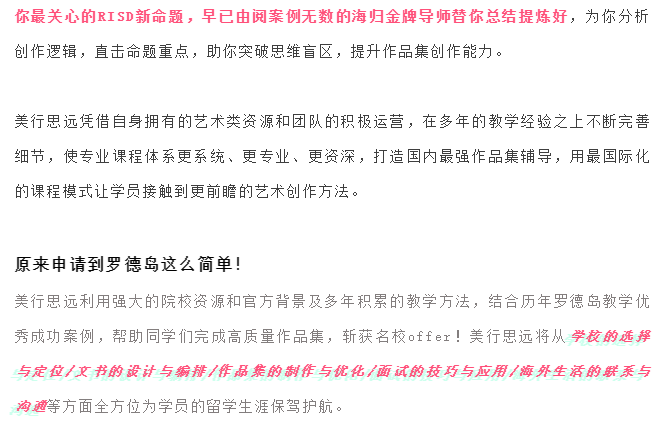 你最关心的RISD新命题，早已由阅案例无数的海归金牌导师替你总结提炼好，为你分析创作逻辑，直击命题重点，助你突破思维盲区，提升作品集创作能力。

美行思远凭借自身拥有的艺术类资源和团队的积极运营，在多年的教学经验之上不断完善细节，使专业课程体系更系统、更专业、更资深，打造国内最强作品集辅导，用最国际化的课程模式让学员接触到更前瞻的艺术创作方法。

原来申请到罗德岛这么简单！

美行思远利用强大的院校资源和官方背景及多年积累的教学方法，结合历年罗德岛教学优秀成功案例，帮助同学们完成高质量作品集，斩获名校offer！美行思远将从学校的选择与定位/文书的设计与编排/作品集的制作与优化/面试的技巧与应用/海外生活的联系与沟通等方面全方位为学员的留学生涯保驾护航。